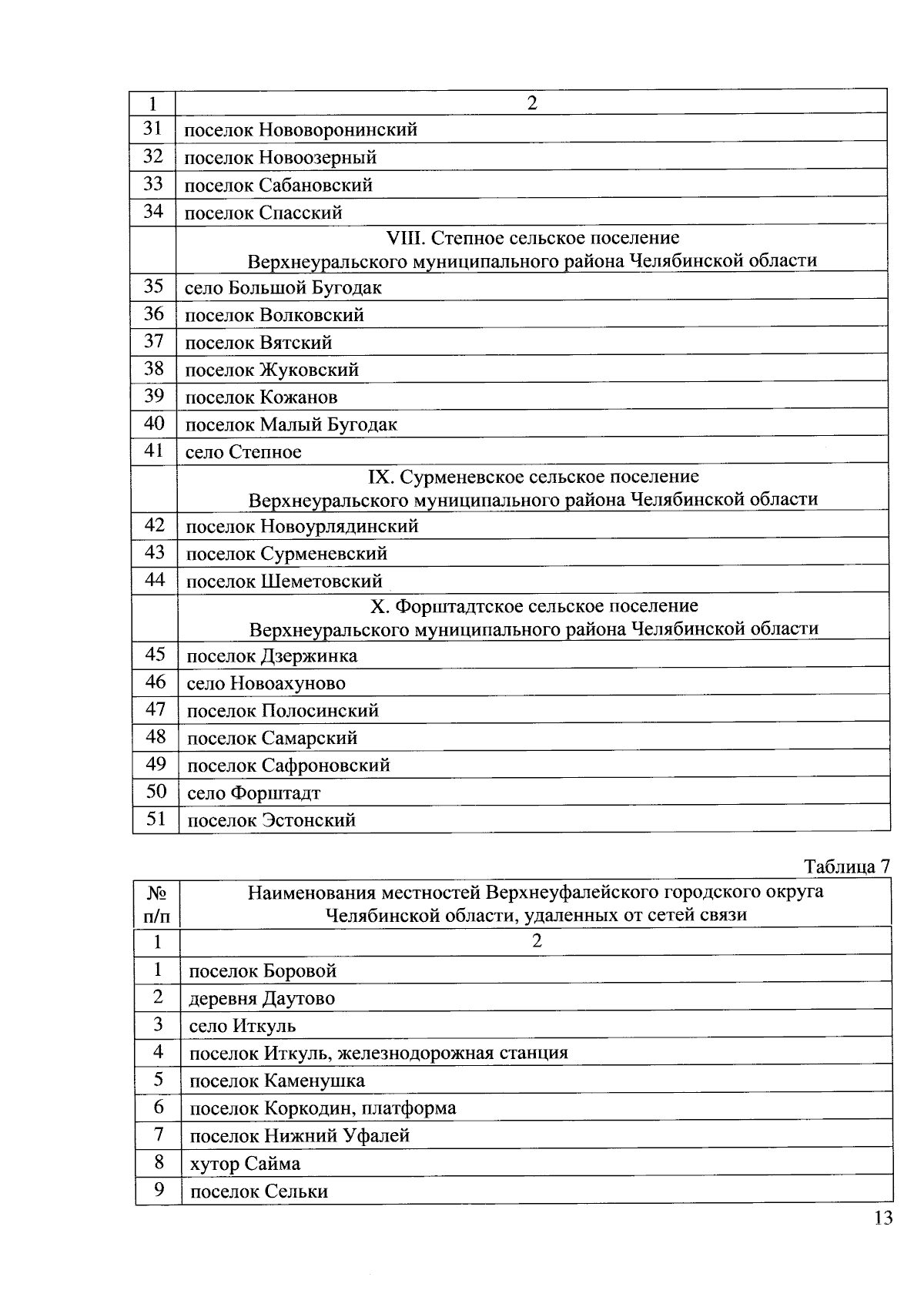 | 1 | 2 |
|---|---|
| 31 | поселок Нововоронинский |
| 32 | поселок Новоозерный |
| 33 | поселок Сабановский |
| 34 | поселок Спасский |
| | VIII. Степное сельское поселение Верхнеуральского муниципального района Челябинской области |
| 35 | село Большой Бугодак |
| 36 | поселок Волковский |
| 37 | поселок Вятский |
| 38 | поселок Жуковский |
| 39 | поселок Кожанов |
| 40 | поселок Малый Бугодак |
| 41 | село Степное |
| | IX. Сурменевское сельское поселение Верхнеуральского муниципального района Челябинской области |
| 42 | поселок Новоурлядинский |
| 43 | поселок Сурменевский |
| 44 | поселок Шеметовский |
| | X. Форштадтское сельское поселение Верхнеуральского муниципального района Челябинской области |
| 45 | поселок Дзержинка |
| 46 | село Новоахуново |
| 47 | поселок Полосинский |
| 48 | поселок Самарский |
| 49 | поселок Сафроновский |
| 50 | село Форштадт |
| 51 | поселок Эстонский |

Таблица 7

| № п/п | Наименования местностей Верхнеуфалейского городского округа Челябинской области, удаленных от сетей связи |
|---|---|
| 1 | 2 |
| 1 | поселок Боровой |
| 2 | деревня Даутово |
| 3 | село Иткуль |
| 4 | поселок Иткуль, железнодорожная станция |
| 5 | поселок Каменушка |
| 6 | поселок Коркодин, платформа |
| 7 | поселок Нижний Уфалей |
| 8 | хутор Сайма |
| 9 | поселок Сельки |

13